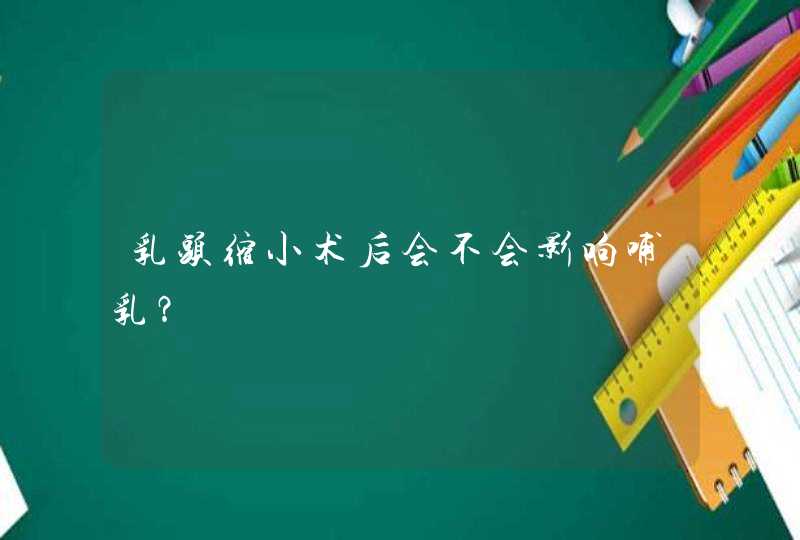 乳头缩小术后会不会影响哺乳？